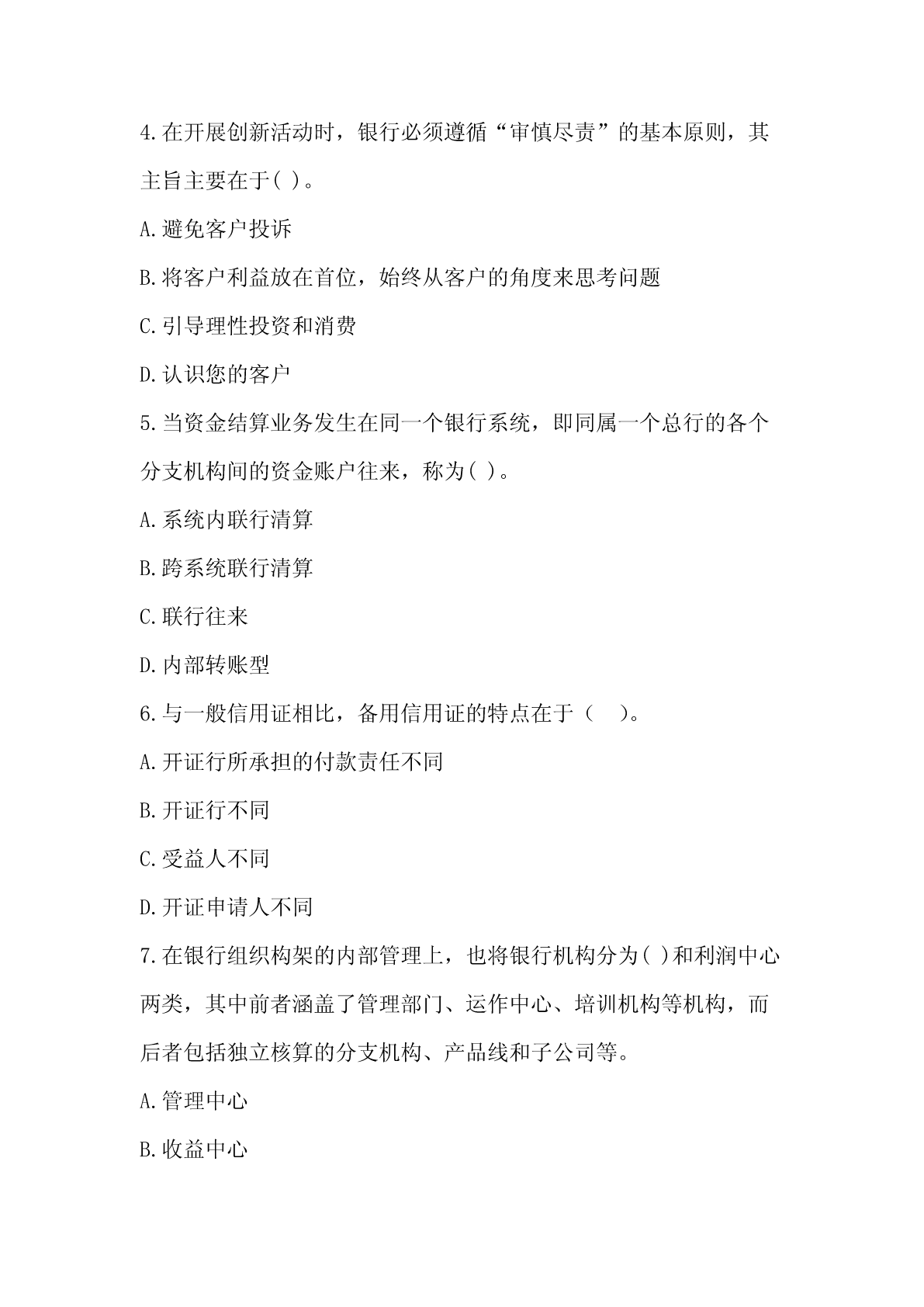 4.在开展创新活动时，银行必须遵循“审慎尽责”的基本原则，其主旨主要在于( )。

A.避免客户投诉

B.将客户利益放在首位，始终从客户的角度来思考问题

C.引导理性投资和消费

D.认识您的客户

5.当资金结算业务发生在同一个银行系统，即同属一个总行的各个分支机构间的资金账户往来，称为( )。

A.系统内联行清算

B.跨系统联行清算

C.联行往来

D.内部转账型

6.与一般信用证相比，备用信用证的特点在于（　）。

A.开证行所承担的付款责任不同

B.开证行不同

C.受益人不同

D.开证申请人不同

7.在银行组织构架的内部管理上，也将银行机构分为( )和利润中心两类，其中前者涵盖了管理部门、运作中心、培训机构等机构，而后者包括独立核算的分支机构、产品线和子公司等。

A.管理中心

B.收益中心